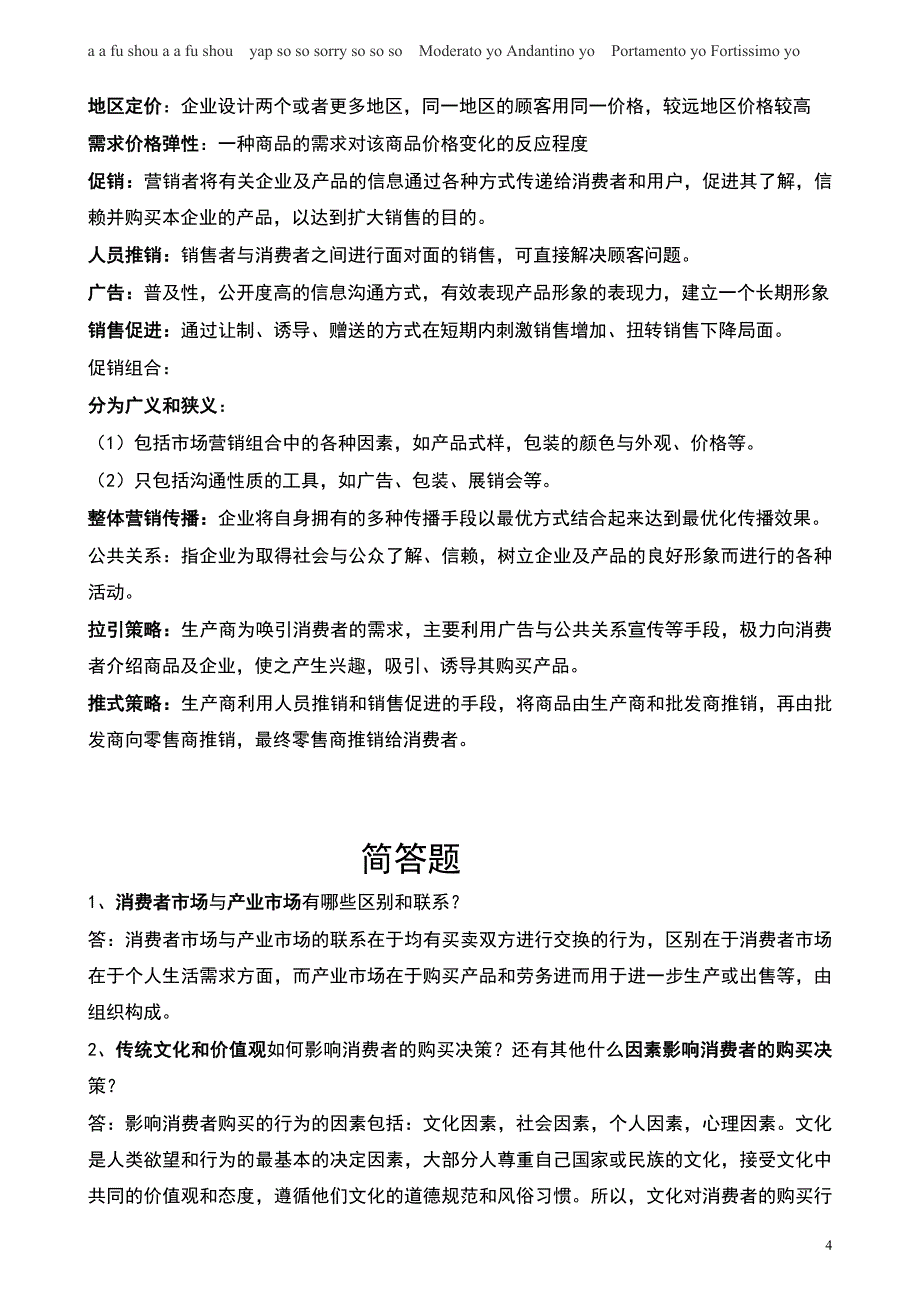 a a fu shou a a fu shou yap so so sorry so so so Moderato yo Andantino yo Portamento yo Fortissimo yo

地区定价：企业设计两个或者更多地区，同一地区的顾客用同一价格，较远地区价格较高

需求价格弹性：一种商品的需求对该商品价格变化的反应程度

促销：营销者将有关企业及产品的信息通过各种方式传递给消费者和用户，促进其了解，信赖并购买本企业的产品，以达到扩大销售的目的。

人员推销：销售者与消费者之间进行面对面的销售，可直接解决顾客问题。

广告：普及性，公开度高的信息沟通方式，有效表现产品形象的表现力，建立一个长期形象

销售促进：通过让制、诱导、赠送的方式在短期内刺激销售增加、扭转销售下降局面。

促销组合：

分为广义和狭义：

（1）包括市场营销组合中的各种因素，如产品式样，包装的颜色与外观、价格等。

（2）只包括沟通性质的工具，如广告、包装、展销会等。

整体营销传播：企业将自身拥有的多种传播手段以最优方式结合起来达到最优化传播效果。

公共关系：指企业为取得社会与公众了解、信赖，树立企业及产品的良好形象而进行的各种活动。

拉引策略：生产商为唤引消费者的需求，主要利用广告与公共关系宣传等手段，极力向消费者介绍商品及企业，使之产生兴趣，吸引、诱导其购买产品。

推式策略：生产商利用人员推销和销售促进的手段，将商品由生产商和批发商推销，再由批发商向零售商推销，最终零售商推销给消费者。

简答题

1、消费者市场与产业市场有哪些区别和联系？

答：消费者市场与产业市场的联系在于均有买卖双方进行交换的行为，区别在于消费者市场在于个人生活需求方面，而产业市场在于购买产品和劳务进而用于进一步生产或出售等，由组织构成。

2、传统文化和价值观如何影响消费者的购买决策？还有其他什么因素影响消费者的购买决策？

答：影响消费者购买的行为的因素包括：文化因素，社会因素，个人因素，心理因素。文化是人类欲望和行为的最基本的决定因素，大部分人尊重自己国家或民族的文化，接受文化中共同的价值观和态度，遵循他们文化的道德规范和风俗习惯。所以，文化对消费者的购买行

4